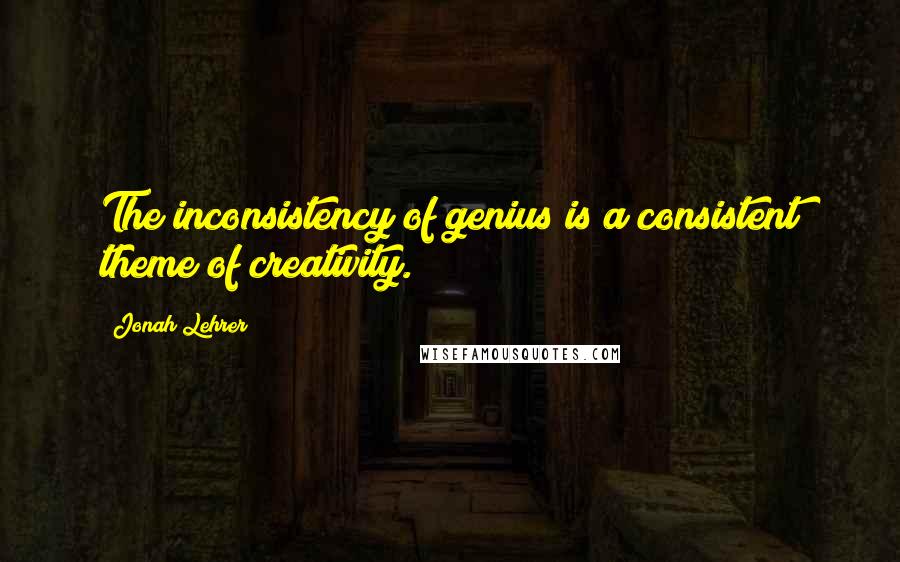 The inconsistency of genius is a consistent theme of creativity.

Jonah Lehrer

WISEFAMOUSQUOTES.COM